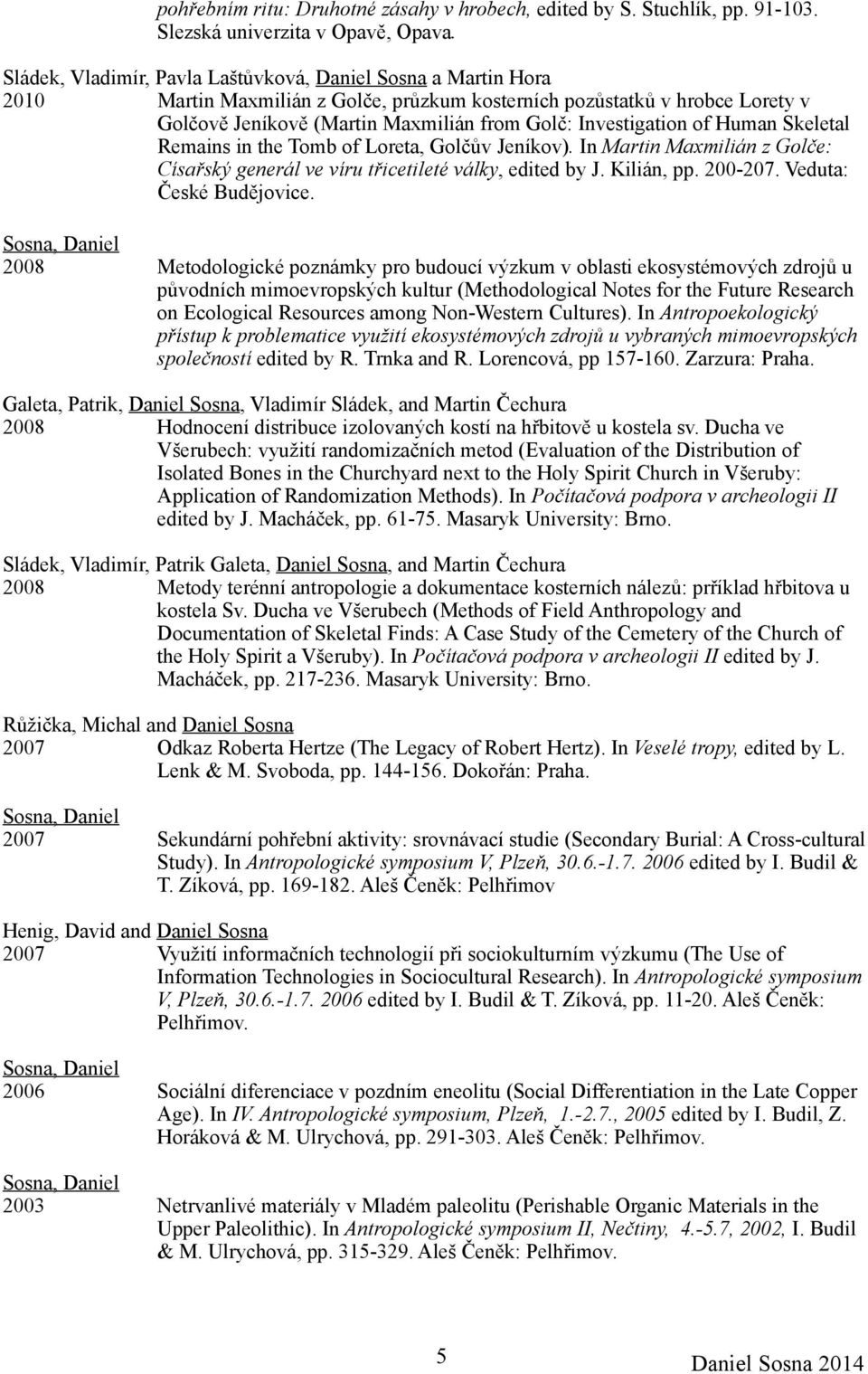 pohřebním ritu: Druhotné zásahy v hrobech, edited by S. Stuchlík, pp. 91-103. Slezská univerzita v Opavě, Opava.

Sládek, Vladimír, Pavla Laštůvková, Daniel Sosna a Martin Hora
2010 Martin Maxmilián z Golče, průzkum kosterních pozůstatků v hrobce Lorety v Golčově Jeníkově (Martin Maxmilián from Golč: Investigation of Human Skeletal Remains in the Tomb of Loreta, Golčův Jeníkov). In Martin Maxmilián z Golče: Císařský generál ve víru třicetileté války, edited by J. Kilián, pp. 200-207. Veduta: České Budějovice.

Sosna, Daniel
2008 Metodologické poznámky pro budoucí výzkum v oblasti ekosystémových zdrojů u původních mimoevropských kultur (Methodological Notes for the Future Research on Ecological Resources among Non-Western Cultures). In Antropoekologický přístup k problematice využití ekosystémových zdrojů u vybraných mimoevropských společností edited by R. Trnka and R. Lorencová, pp 157-160. Zarzura: Praha.

Galeta, Patrik, Daniel Sosna, Vladimír Sládek, and Martin Čechura
2008 Hodnocení distribuce izolovaných kostí na hřbitově u kostela sv. Ducha ve Všerubech: využití randomizačních metod (Evaluation of the Distribution of Isolated Bones in the Churchyard next to the Holy Spirit Church in Všeruby: Application of Randomization Methods). In Počítačová podpora v archeologii II edited by J. Macháček, pp. 61-75. Masaryk University: Brno.

Sládek, Vladimír, Patrik Galeta, Daniel Sosna, and Martin Čechura
2008 Metody terénní antropologie a dokumentace kosterních nálezů: příklad hřbitova u kostela Sv. Ducha ve Všerubech (Methods of Field Anthropology and Documentation of Skeletal Finds: A Case Study of the Cemetery of the Church of the Holy Spirit a Všeruby). In Počítačová podpora v archeologii II edited by J. Macháček, pp. 217-236. Masaryk University: Brno.

Růžička, Michal and Daniel Sosna
2007 Odkaz Roberta Hertze (The Legacy of Robert Hertz). In Veselé tropy, edited by L. Lenk & M. Svoboda, pp. 144-156. Dokořán: Praha.

Sosna, Daniel
2007 Sekundární pohřební aktivity: srovnávací studie (Secondary Burial: A Cross-cultural Study). In Antropologické symposium V, Plzeň, 30.6.-1.7. 2006 edited by I. Budil & T. Zíková, pp. 169-182. Aleš Čeněk: Pelhřimov

Henig, David and Daniel Sosna
2007 Využití informačních technologií při sociokulturním výzkumu (The Use of Information Technologies in Sociocultural Research). In Antropologické symposium V, Plzeň, 30.6.-1.7. 2006 edited by I. Budil & T. Zíková, pp. 11-20. Aleš Čeněk: Pelhřimov.

Sosna, Daniel
2006 Sociální diferenciace v pozdním eneolitu (Social Differentiation in the Late Copper Age). In IV. Antropologické symposium, Plzeň, 1.-2.7., 2005 edited by I. Budil, Z. Horáková & M. Ulrychová, pp. 291-303. Aleš Čeněk: Pelhřimov.

Sosna, Daniel
2003 Netrvanlivé materiály v Mladém paleolitu (Perishable Organic Materials in the Upper Paleolithic). In Antropologické symposium II, Nečtiny, 4.-5.7, 2002, I. Budil & M. Ulrychová, pp. 315-329. Aleš Čeněk: Pelhřimov.

5

Daniel Sosna 2014